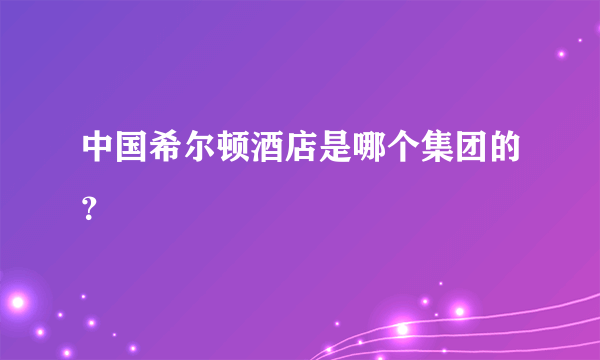 中国希尔顿酒店是哪个集团的？